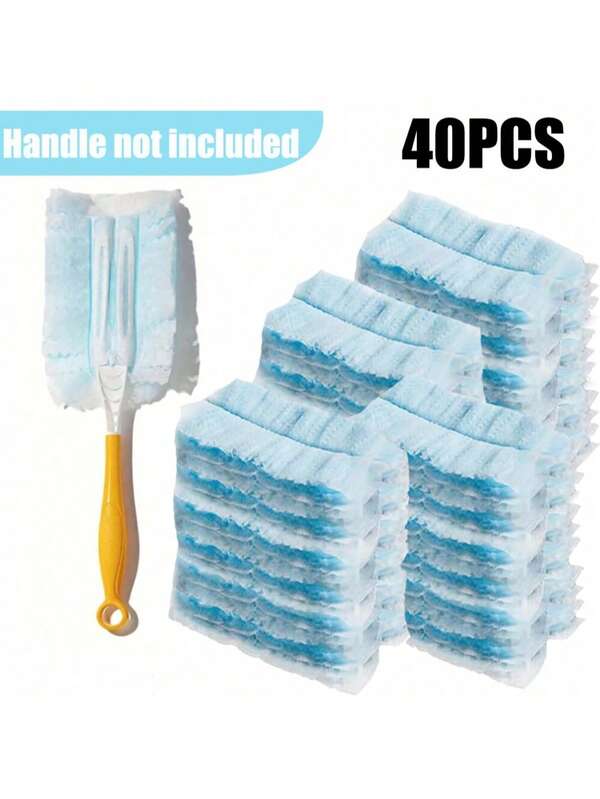 Handle not included

40PCS